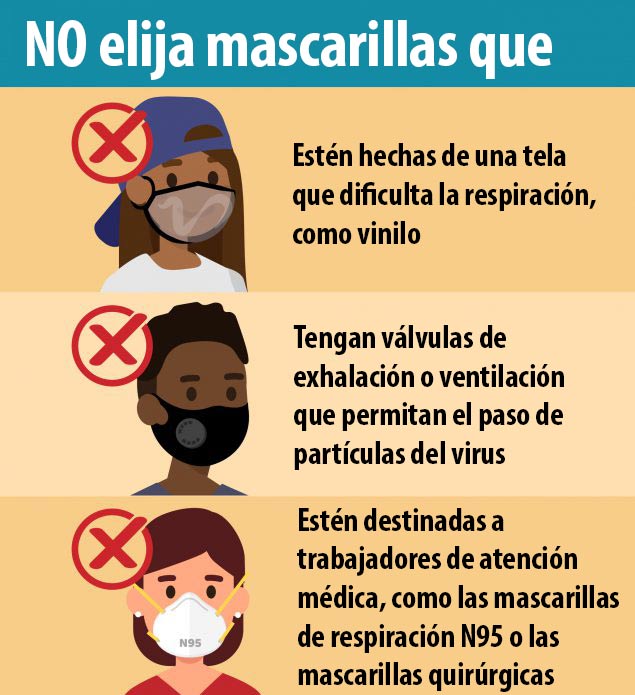 NO elija mascarillas que

Estén hechas de una tela que dificulta la respiración, como vinilo

Tengan válvulas de exhalación o ventilación que permitan el paso de partículas del virus

N95

Estén destinadas a trabajadores de atención médica, como las mascarillas de respiración N95 o las mascarillas quirúrgicas